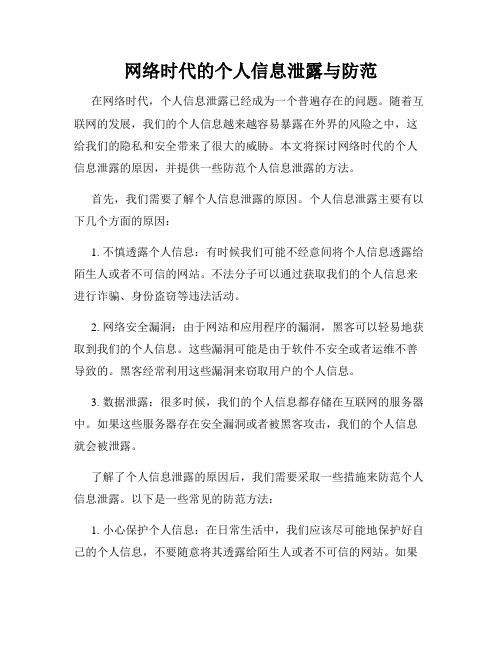 网络时代的个人信息泄露与防范

在网络时代，个人信息泄露已经成为一个普遍存在的问题。随着互联网的发展，我们的个人信息越来越容易暴露在外界的风险之中，这给我们的隐私和安全带来了很大的威胁。本文将探讨网络时代的个人信息泄露的原因，并提供一些防范个人信息泄露的方法。

首先，我们需要了解个人信息泄露的原因。个人信息泄露主要有以下几个方面的原因：

1. 不慎透露个人信息：有时候我们可能不经意间将个人信息透露给陌生人或者不可信的网站。不法分子可以通过获取我们的个人信息来进行诈骗、身份盗窃等违法活动。

2. 网络安全漏洞：由于网站和应用程序的漏洞，黑客可以轻易地获取到我们的个人信息。这些漏洞可能是由于软件不安全或者运维不善导致的。黑客经常利用这些漏洞来窃取用户的个人信息。

3. 数据泄露：很多时候，我们的个人信息都存储在互联网的服务器中。如果这些服务器存在安全漏洞或者被黑客攻击，我们的个人信息就会被泄露。

了解了个人信息泄露的原因后，我们需要采取一些措施来防范个人信息泄露。以下是一些常见的防范方法：

1. 小心保护个人信息：在日常生活中，我们应该尽可能地保护好自己的个人信息，不要随意将其透露给陌生人或者不可信的网站。如果